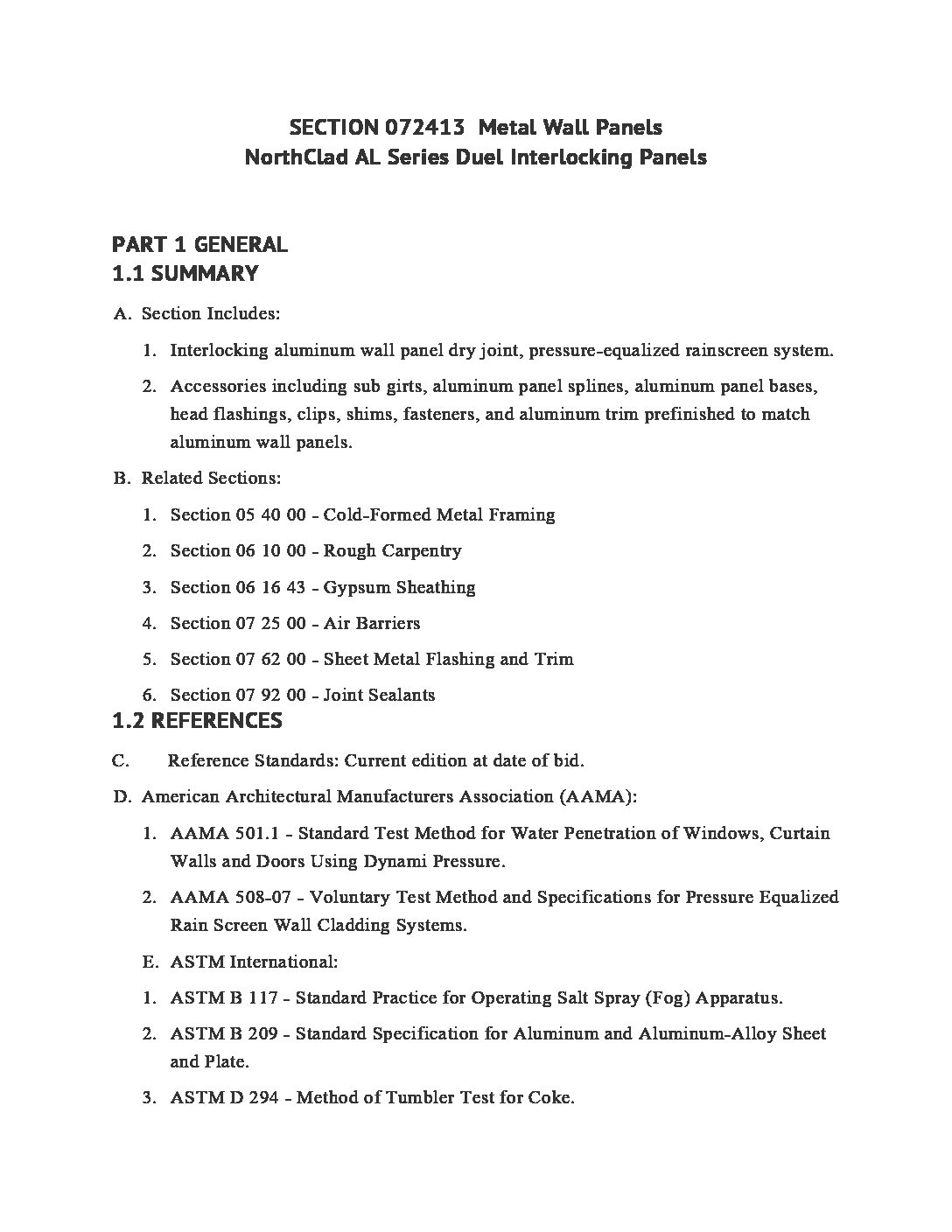 SECTION 072413 Metal Wall Panels
NorthClad AL Series Duel Interlocking Panels

PART 1 GENERAL
1.1 SUMMARY

A. Section Includes:

1. Interlocking aluminum wall panel dry joint, pressure-equalized rainscreen system.

2. Accessories including sub girts, aluminum panel splines, aluminum panel bases, head flashings, clips, shims, fasteners, and aluminum trim prefinished to match aluminum wall panels.

B. Related Sections:

1. Section 05 40 00 - Cold-Formed Metal Framing

2. Section 06 10 00 - Rough Carpentry

3. Section 06 16 43 - Gypsum Sheathing

4. Section 07 25 00 - Air Barriers

5. Section 07 62 00 - Sheet Metal Flashing and Trim

6. Section 07 92 00 - Joint Sealants

1.2 REFERENCES

C. Reference Standards: Current edition at date of bid.

D. American Architectural Manufacturers Association (AAMA):

1. AAMA 501.1 - Standard Test Method for Water Penetration of Windows, Curtain Walls and Doors Using Dynami Pressure.

2. AAMA 508-07 - Voluntary Test Method and Specifications for Pressure Equalized Rain Screen Wall Cladding Systems.

E. ASTM International:

1. ASTM B 117 - Standard Practice for Operating Salt Spray (Fog) Apparatus.

2. ASTM B 209 - Standard Specification for Aluminum and Aluminum-Alloy Sheet and Plate.

3. ASTM D 294 - Method of Tumbler Test for Coke.